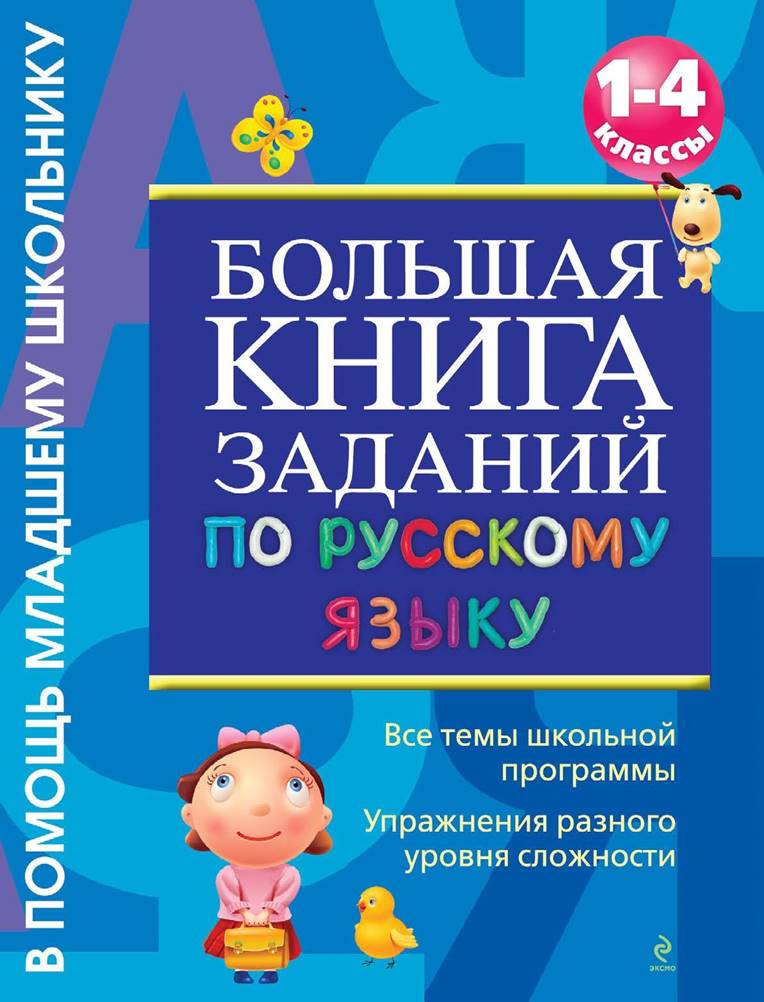 В ПОМОЩЬ МЛАДШЕМУ ШКОЛЬНИКУ

1-4 классы

БОЛЬШАЯ КНИГА ЗАДАНИЙ ПО РУССКОМУ ЯЗЫКУ

Все темы школьной программы

Упражнения разного уровня сложности

эксмо